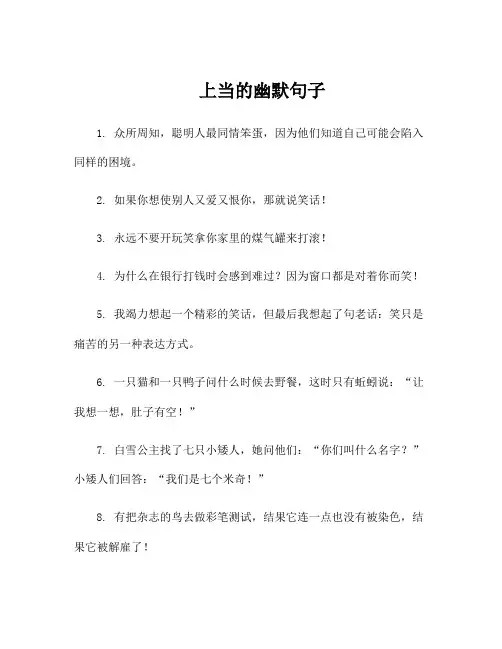 上当的幽默句子

1. 众所周知，聪明人最同情笨蛋，因为他们知道自己可能会陷入同样的困境。

2. 如果你想使别人又爱又恨你，那就说笑话！

3. 永远不要开玩笑拿你家里的煤气罐来打滚！

4. 为什么在银行打钱时会感到难过？因为窗口都是对着你而笑！

5. 我竭力想起一个精彩的笑话，但最后我想起了句老话：笑只是痛苦的另一种表达方式。

6. 一只猫和一只鸭子问什么时候去野餐，这时只有蚯蚓说：“让我想一想，肚子有空！”

7. 白雪公主找了七只小矮人，她问他们：“你们叫什么名字？”小矮人们回答：“我们是七个米奇！”

8. 有把杂志的鸟去做彩笔测试，结果它连一点也没有被染色，结果它被解雇了！